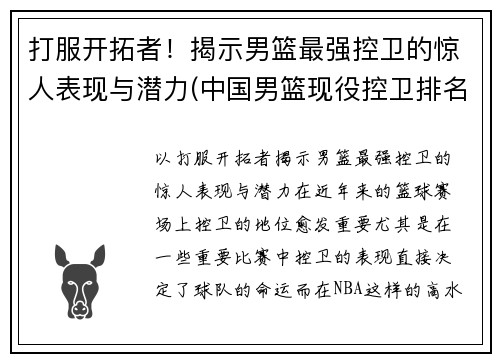 打服开拓者！揭示男篮最强控卫的惊人表现与潜力(中国男篮现役控卫排名

以打服开拓者揭示男篮最强控卫的惊人表现与潜力在近年来的篮球赛场上控卫的地位愈发重要尤其是在一些重要比赛中控卫的表现直接决定了球队的命运而在NBA这样的高水